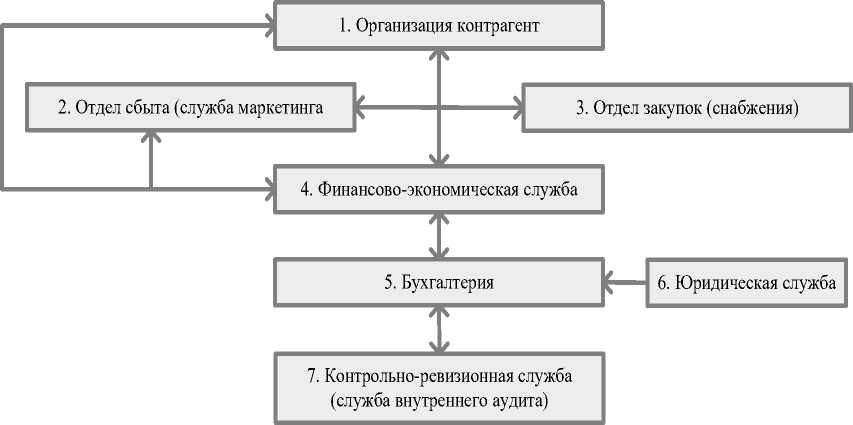 1. Организация контрагент

2. Отдел сбыта (служба маркетинга

3. Отдел закупок (снабжения)

4. Финансово-экономическая служба

5. Бухгалтерия

6. Юридическая служба

7. Контрольно-ревизионная служба (служба внутреннего аудита)